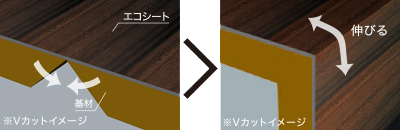 エコシート

基材

※Vカットイメージ

伸びる

※Vカットイメージ